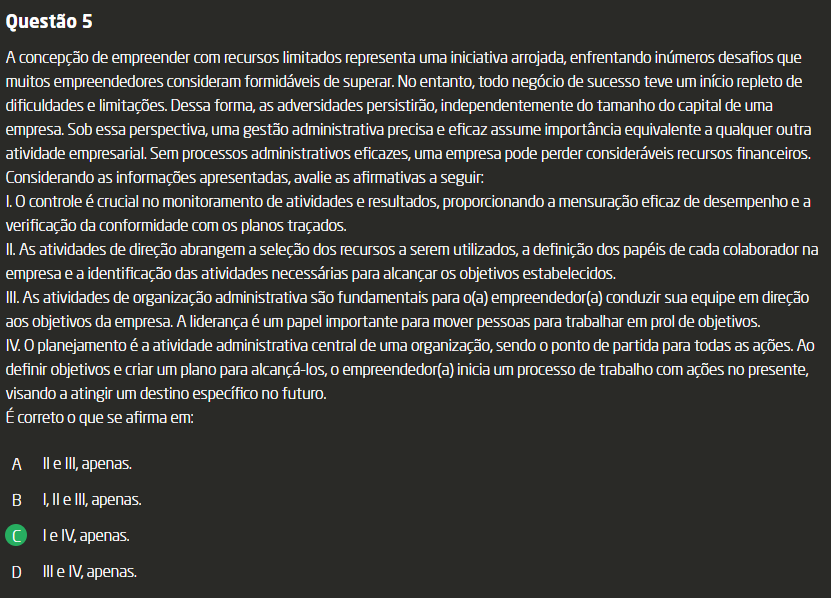 Questão 5

A concepção de empreender com recursos limitados representa uma iniciativa arrojada, enfrentando inúmeros desafios que muitos empreendedores consideram formidáveis de superar. No entanto, todo negócio de sucesso teve um início repleto de dificuldades e limitações. Dessa forma, as adversidades persistirão, independentemente do tamanho do capital de uma empresa. Sob essa perspectiva, uma gestão administrativa precisa e eficaz assume importância equivalente a qualquer outra atividade empresarial. Sem processos administrativos eficazes, uma empresa pode perder consideráveis recursos financeiros.
Considerando as informações apresentadas, avalie as afirmativas a seguir:
I. O controle é crucial no monitoramento de atividades e resultados, proporcionando a mensuração eficaz de desempenho e a verificação da conformidade com os planos traçados.
II. As atividades de direção abrangem a seleção dos recursos a serem utilizados, a definição dos papéis de cada colaborador na empresa e a identificação das atividades necessárias para alcançar os objetivos estabelecidos.
III. As atividades de organização administrativa são fundamentais para o(a) empreendedor(a) conduzir sua equipe em direção aos objetivos da empresa. A liderança é um papel importante para mover pessoas para trabalhar em prol de objetivos.
IV. O planejamento é a atividade administrativa central de uma organização, sendo o ponto de partida para todas as ações. Ao definir objetivos e criar um plano para alcançá-los, o empreendedor(a) inicia um processo de trabalho com ações no presente, visando a atingir um destino específico no futuro.
É correto o que se afirma em:

A II e III, apenas.

B I, II e III, apenas.

C I e IV, apenas.

D III e IV, apenas.